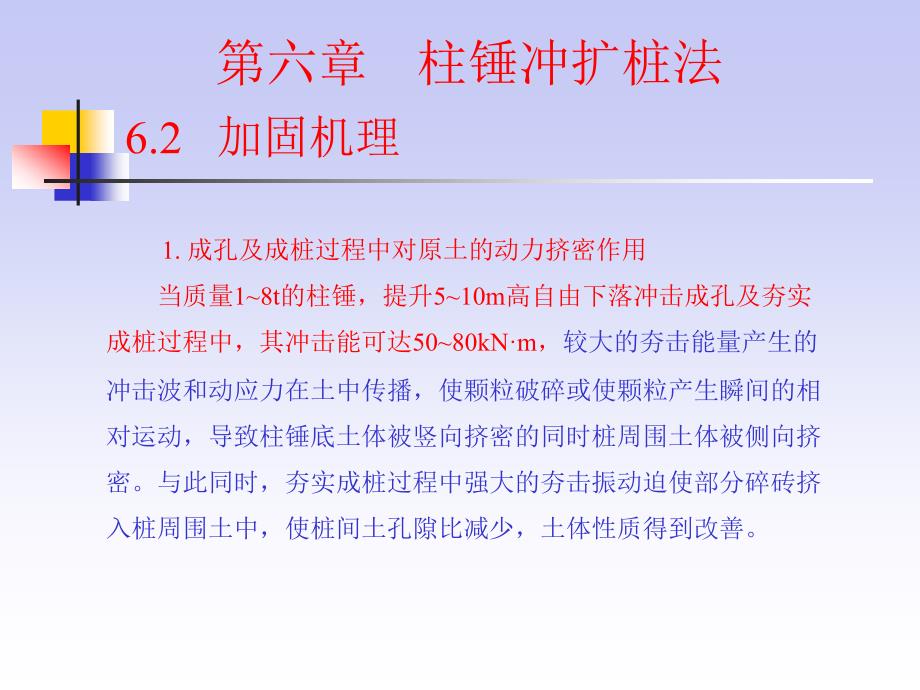 第六章　柱锤冲扩桩法

6.2　加固机理

1. 成孔及成桩过程中对原土的动力挤密作用

当质量1~8t的柱锤，提升5~10m高自由下落冲击成孔及夯实成桩过程中，其冲击能可达50~80kN·m，较大的夯击能量产生的冲击波和动应力在土中传播，使颗粒破碎或使颗粒产生瞬间的相对运动，导致柱锤底土体被竖向挤密的同时桩周围土体被侧向挤密。与此同时，夯实成桩过程中强大的夯击振动迫使部分碎砖挤入桩周围土中，使桩间土孔隙比减少，土体性质得到改善。